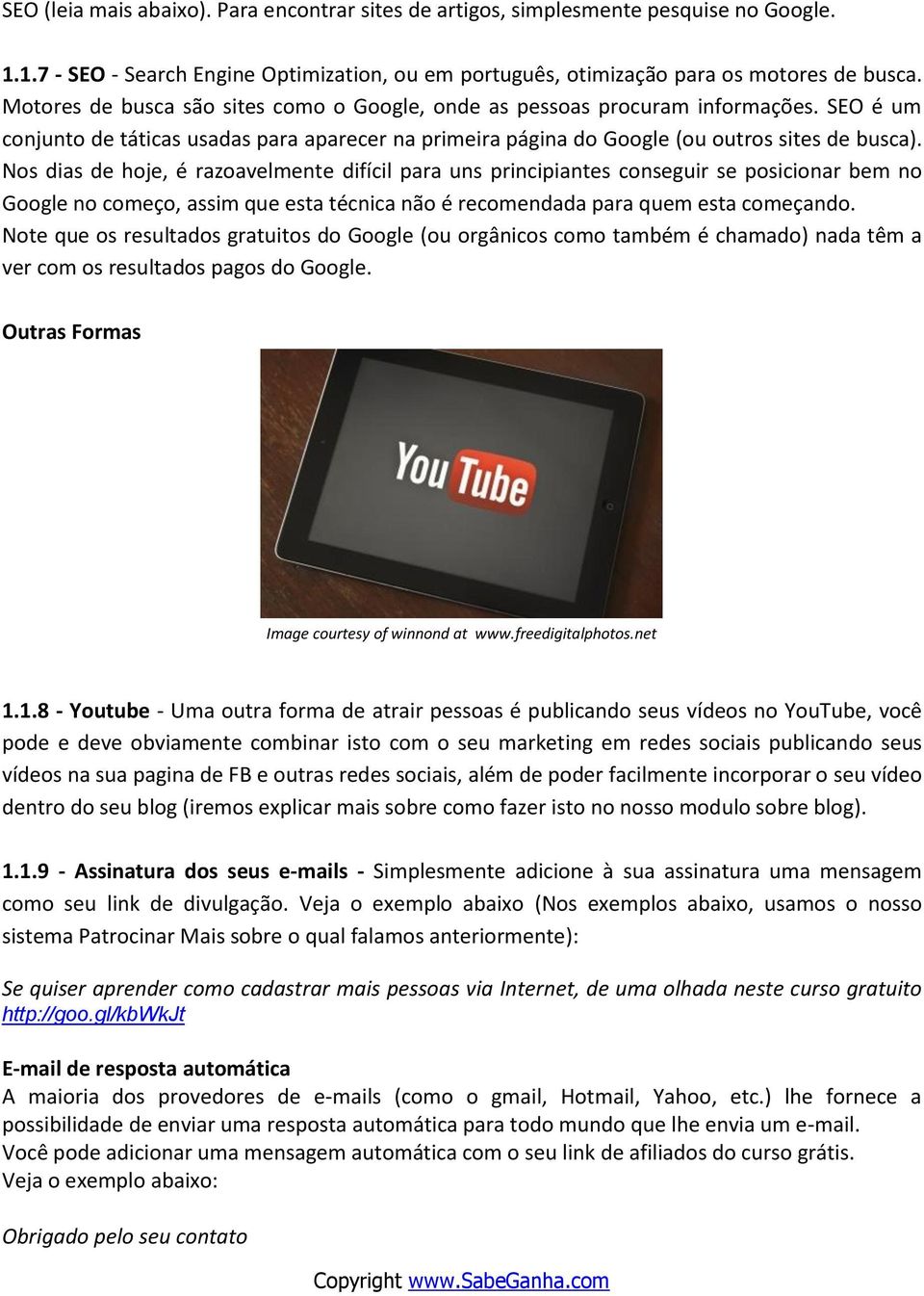 SEO (leia mais abaixo). Para encontrar sites de artigos, simplesmente pesquise no Google.

1.1.7 - SEO - Search Engine Optimization, ou em português, otimização para os motores de busca. Motores de busca são sites como o Google, onde as pessoas procuram informações. SEO é um conjunto de táticas usadas para aparecer na primeira página do Google (ou outros sites de busca). Nos dias de hoje, é razoavelmente difícil para uns principiantes conseguir se posicionar bem no Google no começo, assim que esta técnica não é recomendada para quem esta começando. Note que os resultados gratuitos do Google (ou orgânicos como também é chamado) nada têm a ver com os resultados pagos do Google.

Outras Formas

YouTube

Image courtesy of winnond at www.freedigitalphotos.net

1.1.8 - Youtube - Uma outra forma de atrair pessoas é publicando seus vídeos no YouTube, você pode e deve obviamente combinar isto com o seu marketing em redes sociais publicando seus vídeos na sua pagina de FB e outras redes sociais, além de poder facilmente incorporar o seu vídeo dentro do seu blog (iremos explicar mais sobre como fazer isto no nosso modulo sobre blog).

1.1.9 - Assinatura dos seus e-mails - Simplesmente adicione à sua assinatura uma mensagem como seu link de divulgação. Veja o exemplo abaixo (Nos exemplos abaixo, usamos o nosso sistema Patrocinar Mais sobre o qual falamos anteriormente):

Se quiser aprender como cadastrar mais pessoas via Internet, de uma olhada neste curso gratuito http://goo.gl/kbWkJt

E-mail de resposta automática
A maioria dos provedores de e-mails (como o gmail, Hotmail, Yahoo, etc.) lhe fornece a possibilidade de enviar uma resposta automática para todo mundo que lhe envia um e-mail.
Você pode adicionar uma mensagem automática com o seu link de afiliados do curso grátis.
Veja o exemplo abaixo:

Obrigado pelo seu contato

Copyright www.SabeGanha.com